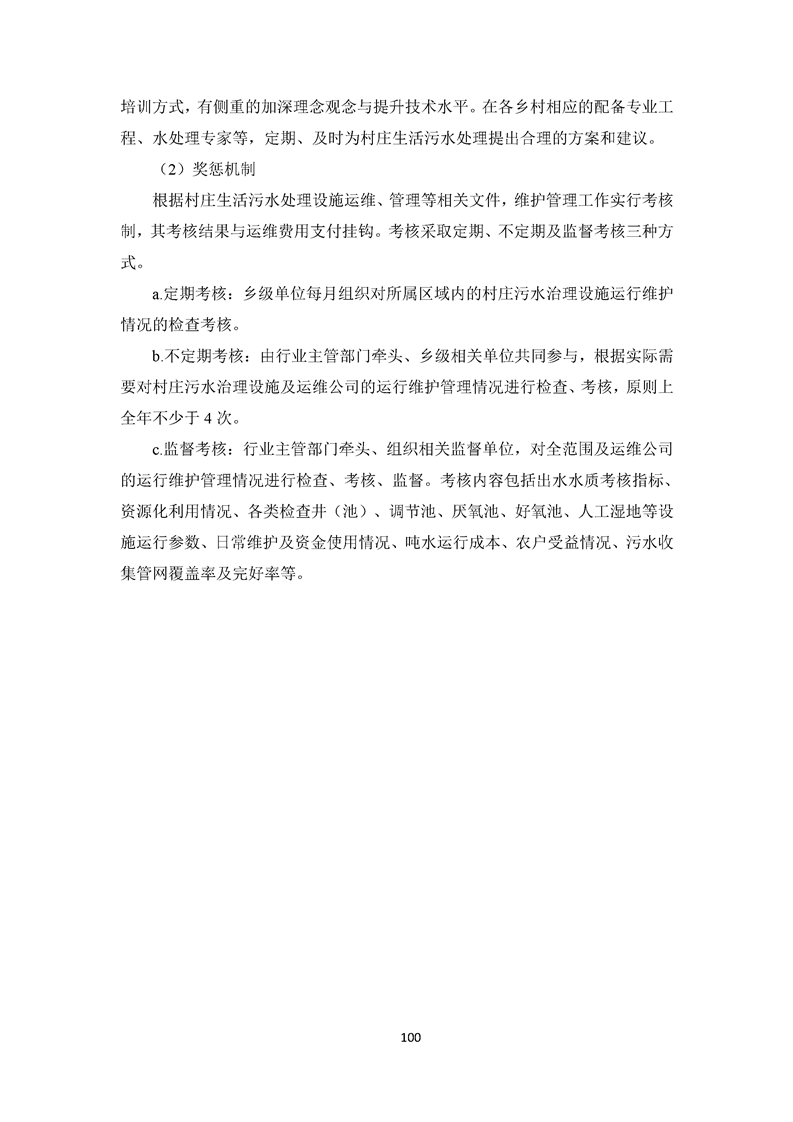 培训方式，有侧重的加深理念观念与提升技术水平。在各乡村相应的配备专业工程、水处理专家等，定期、及时为村庄生活污水处理提出合理的方案和建议。

（2）奖惩机制

根据村庄生活污水处理设施运维、管理等相关文件，维护管理工作实行考核制，其考核结果与运维费用支付挂钩。考核采取定期、不定期及监督考核三种方式。

a.定期考核：乡级单位每月组织对所属区域内的村庄污水治理设施运行维护情况的检查考核。

b.不定期考核：由行业主管部门牵头、乡级相关单位共同参与，根据实际需要对村庄污水治理设施及运维公司的运行维护管理情况进行检查、考核，原则上全年不少于 4 次。

c.监督考核：行业主管部门牵头、组织相关监督单位，对全范围及运维公司的运行维护管理情况进行检查、考核、监督。考核内容包括出水水质考核指标、资源化利用情况、各类检查井（池）、调节池、厌氧池、好氧池、人工湿地等设施运行参数、日常维护及资金使用情况、吨水运行成本、农户受益情况、污水收集管网覆盖率及完好率等。

100